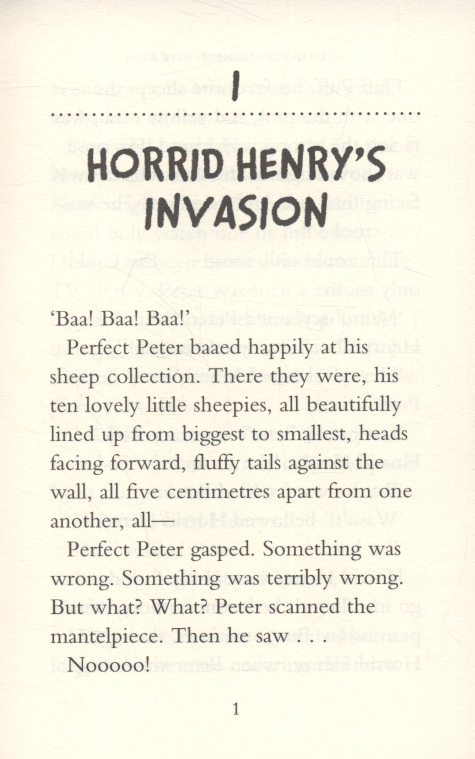 1

HORRID HENRY'S INVASION

'Baa! Baa! Baa!'

Perfect Peter baaed happily at his sheep collection. There they were, his ten lovely little sheepies, all beautifully lined up from biggest to smallest, heads facing forward, fluffy tails against the wall, all five centimetres apart from one another, all—

Perfect Peter gasped. Something was wrong. Something was terribly wrong. But what? What? Peter scanned the mantelpiece. Then he saw . . .

Nooooo!

1